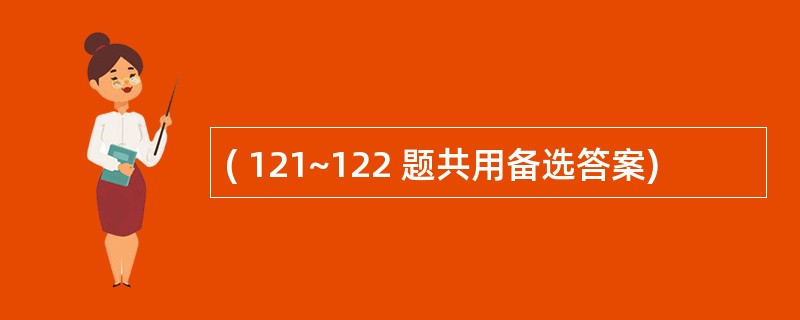 ( 121~122 题共用备选答案)